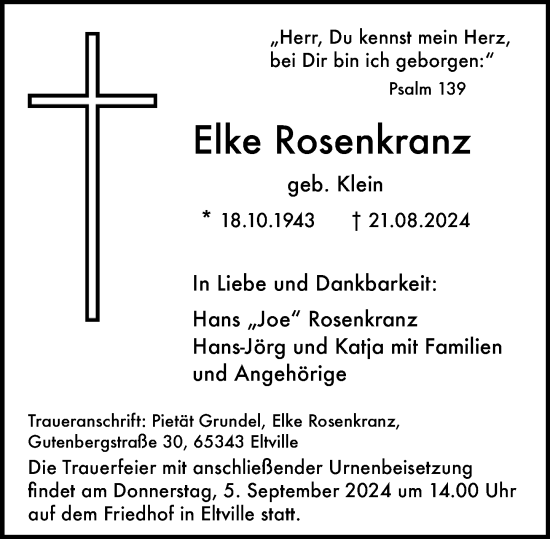 „Herr, Du kennst mein Herz, bei Dir bin ich geborgen:“

Psalm 139

Elke Rosenkranz

geb. Klein

* 18.10.1943 † 21.08.2024

In Liebe und Dankbarkeit:

Hans „Joe“ Rosenkranz
Hans-Jörg und Katja mit Familien
und Angehörige

Traueranschrift: Pietät Grundel, Elke Rosenkranz, Gutenbergstraße 30, 65343 Eltville

Die Trauerfeier mit anschließender Urnenbeisetzung findet am Donnerstag, 5. September 2024 um 14.00 Uhr auf dem Friedhof in Eltville statt.